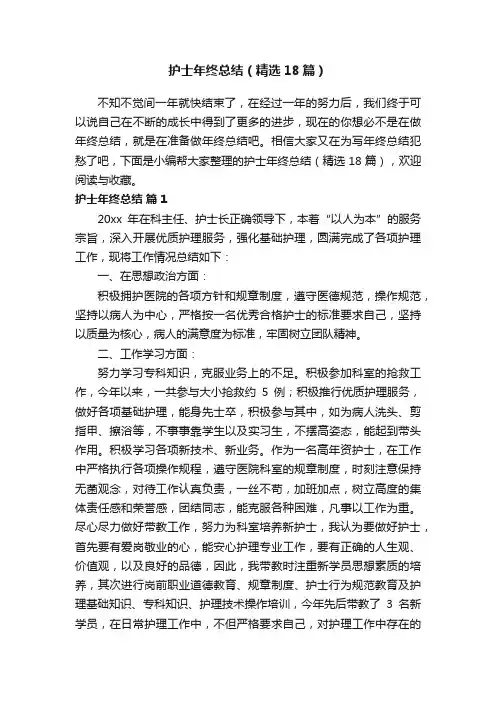 护士年终总结（精选18篇）

不知不觉间一年就快结束了，在经过一年的努力后，我们终于可以说自己在不断的成长中得到了更多的进步，现在的你想必不是在做年终总结，就是在准备做年终总结吧。相信大家又在为写年终总结犯愁了吧，下面是小编帮大家整理的护士年终总结（精选18篇），欢迎阅读与收藏。

护士年终总结 篇1

20xx 年在科主任、护士长正确领导下，本着“以人为本”的服务宗旨，深入开展优质护理服务，强化基础护理，圆满完成了各项护理工作，现将工作情况总结如下：

一、在思想政治方面：

积极拥护医院的各项方针和规章制度，遵守医德规范，操作规范，坚持以病人为中心，严格按一名优秀合格护士的标准要求自己，坚持以质量为核心，病人的满意度为标准，牢固树立团队精神。

二、工作学习方面：

努力学习专科知识，克服业务上的不足。积极参加科室的抢救工作，今年以来，一共参与大小抢救约 5 例；积极推行优质护理服务，做好各项基础护理，能身先士卒，积极参与其中，如为病人洗头、剪指甲、擦浴等，不事事靠学生以及实习生，不摆高姿态，能起到带头作用。积极学习各项新技术、新业务。作为一名高年资护士，在工作中严格执行各项操作规程，遵守医院科室的规章制度，时刻注意保持无菌观念，对待工作认真负责，一丝不苟，加班加点，树立高度的集体责任感和荣誉感，团结同志，能克服各种困难，凡事以工作为重。尽心尽力做好带教工作，努力为科室培养新护士，我认为要做好护士，首先要有爱岗敬业的心，能安心护理专业工作，要有正确的人生观、价值观，以及良好的品德，因此，我带教时注重新学员思想素质的培养，其次进行岗前职业道德教育、规章制度、护士行为规范教育及护理基础知识、专科知识、护理技术操作培训，今年先后带教了 3 名新学员，在日常护理工作中，不但严格要求自己，对护理工作中存在的